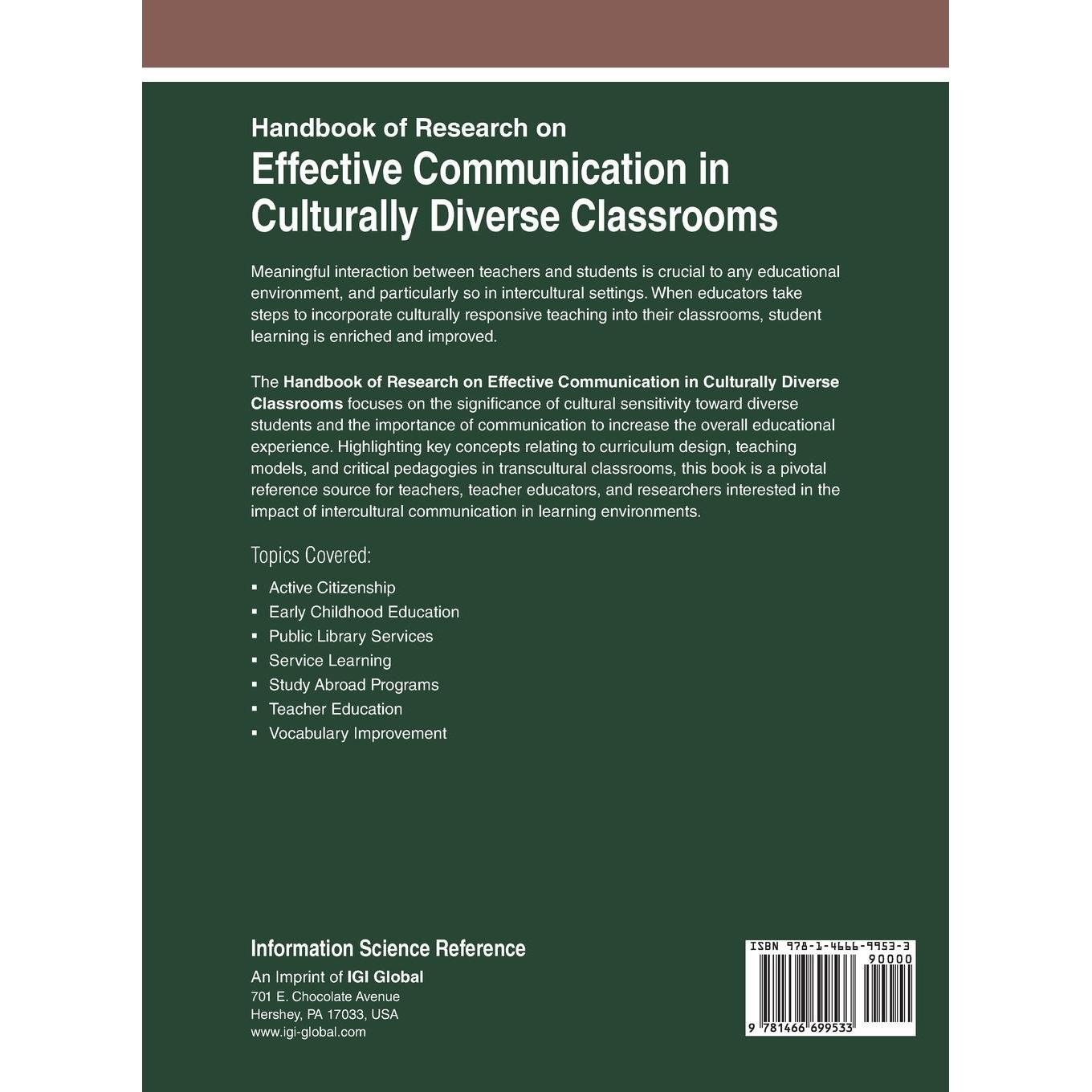 Handbook of Research on
Effective Communication in Culturally Diverse Classrooms

Meaningful interaction between teachers and students is crucial to any educational environment, and particularly so in intercultural settings. When educators take steps to incorporate culturally responsive teaching into their classrooms, student learning is enriched and improved.

The Handbook of Research on Effective Communication in Culturally Diverse Classrooms focuses on the significance of cultural sensitivity toward diverse students and the importance of communication to increase the overall educational experience. Highlighting key concepts relating to curriculum design, teaching models, and critical pedagogies in transcultural classrooms, this book is a pivotal reference source for teachers, teacher educators, and researchers interested in the impact of intercultural communication in learning environments.

Topics Covered:

• Active Citizenship
• Early Childhood Education
• Public Library Services
• Service Learning
• Study Abroad Programs
• Teacher Education
• Vocabulary Improvement

Information Science Reference
An Imprint of IGI Global
701 E. Chocolate Avenue
Hershey, PA 17033, USA
www.igi-global.com

ISBN 978-1-4666-9953-3
90000
9 781466 699533